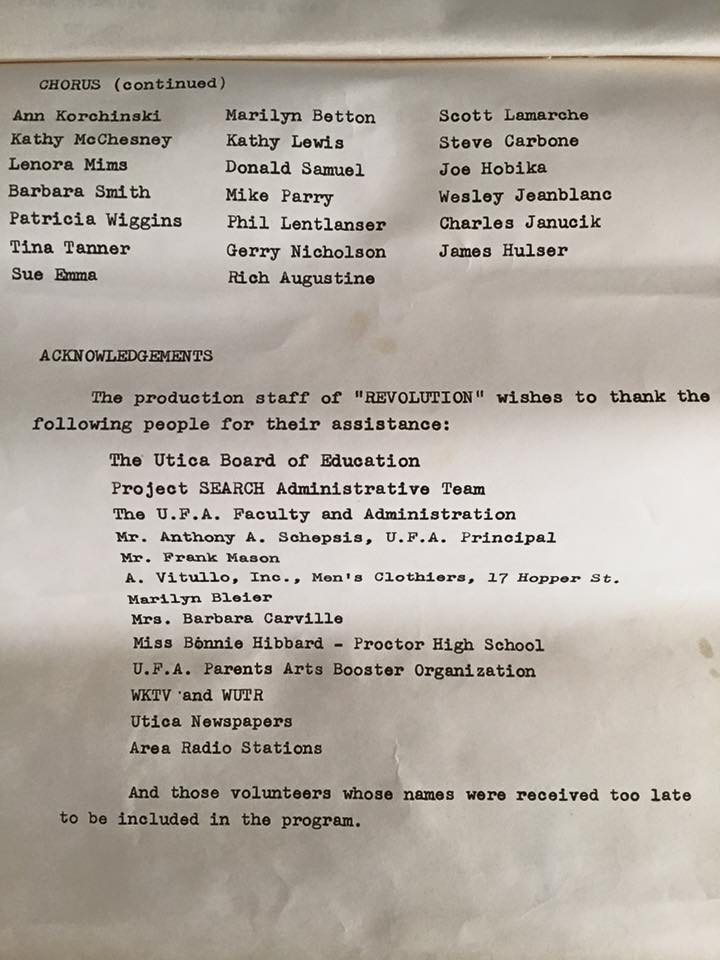 CHORUS (continued)

Ann Korchinski
Kathy McChesney
Lenora Mims
Barbara Smith
Patricia Wiggins
Tina Tanner
Sue Emma

Marilyn Betton
Kathy Lewis
Donald Samuel
Mike Parry
Phil Lentlanser
Gerry Nicholson
Rich Augustine

Scott Lamarche
Steve Carbone
Joe Hobika
Wesley Jeanblanc
Charles Janucik
James Hulser

ACKNOWLEDGEMENTS

The production staff of "REVOLUTION" wishes to thank the following people for their assistance:

The Utica Board of Education
Project SEARCH Administrative Team
The U.F.A. Faculty and Administration
Mr. Anthony A. Schepsis, U.F.A. Principal
Mr. Frank Mason
A. Vitullo, Inc., Men's Clothiers, 17 Hopper St.
Marilyn Bleier
Mrs. Barbara Carville
Miss Bonnie Hibbard - Proctor High School
U.F.A. Parents Arts Booster Organization
WKTV and WUTR
Utica Newspapers
Area Radio Stations

And those volunteers whose names were received too late to be included in the program.